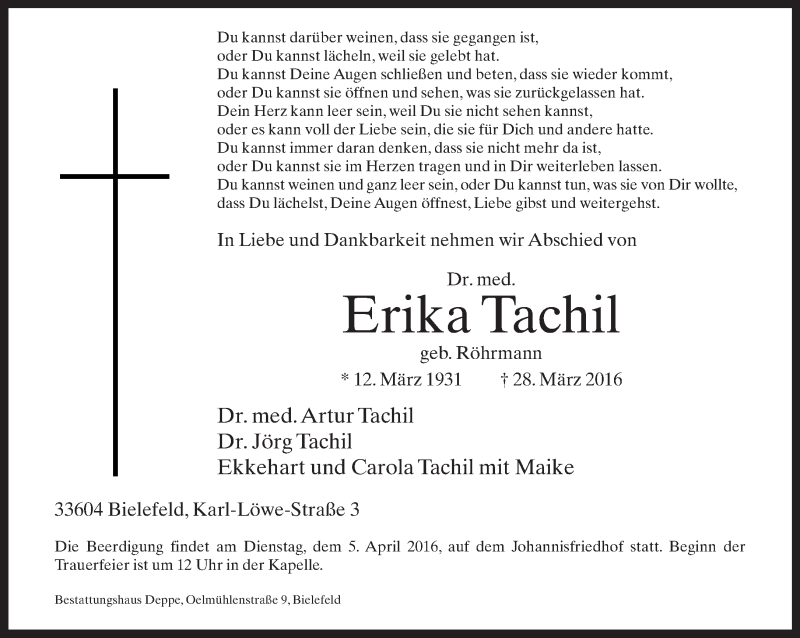 Du kannst darüber weinen, dass sie gegangen ist,
oder Du kannst lächeln, weil sie gelebt hat.
Du kannst Deine Augen schließen und beten, dass sie wieder kommt,
oder Du kannst sie öffnen und sehen, was sie zurückgelassen hat.
Dein Herz kann leer sein, weil Du sie nicht sehen kannst,
oder es kann voll der Liebe sein, die sie für Dich und andere hatte.
Du kannst immer daran denken, dass sie nicht mehr da ist,
oder Du kannst sie im Herzen tragen und in Dir weiterleben lassen.
Du kannst weinen und ganz leer sein, oder Du kannst tun, was sie von Dir wollte,
dass Du lächelst, Deine Augen öffnest, Liebe gibst und weitergehst.

In Liebe und Dankbarkeit nehmen wir Abschied von

Dr. med.
Erika Tachil
geb. Röhrmann
* 12. März 1931 † 28. März 2016

Dr. med. Artur Tachil
Dr. Jörg Tachil
Ekkehart und Carola Tachil mit Maike

33604 Bielefeld, Karl-Löwe-Straße 3

Die Beerdigung findet am Dienstag, dem 5. April 2016, auf dem Johannisfriedhof statt. Beginn der Trauerfeier ist um 12 Uhr in der Kapelle.

Bestattungshaus Deppe, Oelmühlenstraße 9, Bielefeld